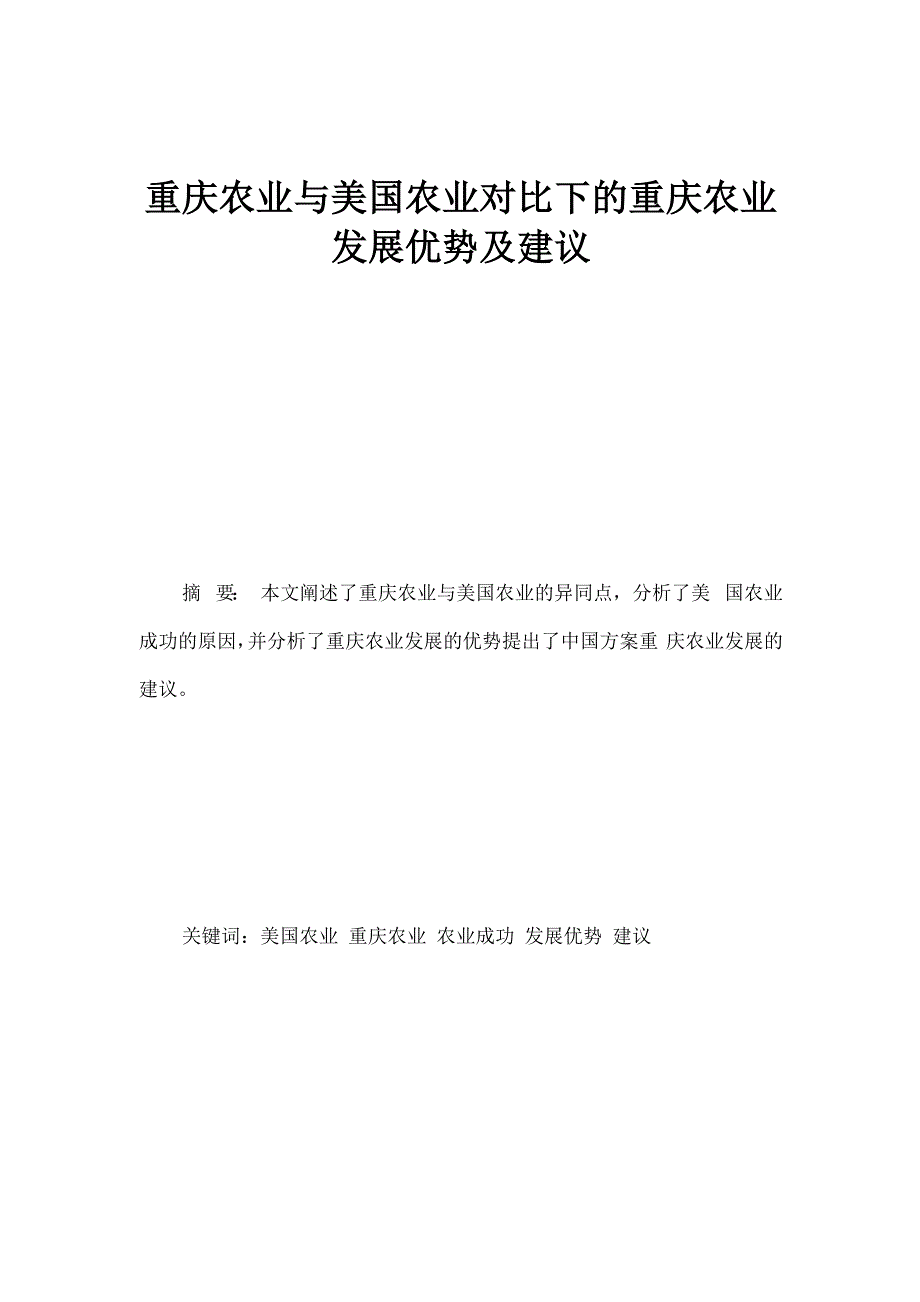 重庆农业与美国农业对比下的重庆农业发展优势及建议

摘 要: 本文阐述了重庆农业与美国农业的异同点，分析了美 国农业成功的原因，并分析了重庆农业发展的优势提出了中国方案重 庆农业发展的建议。

关键词：美国农业 重庆农业 农业成功 发展优势 建议